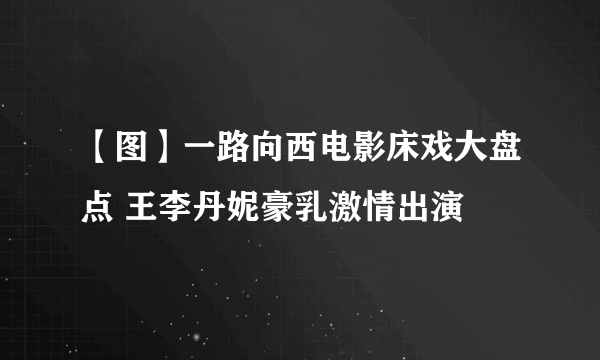 【图】一路向西电影床戏大盘点 王李丹妮豪乳激情出演